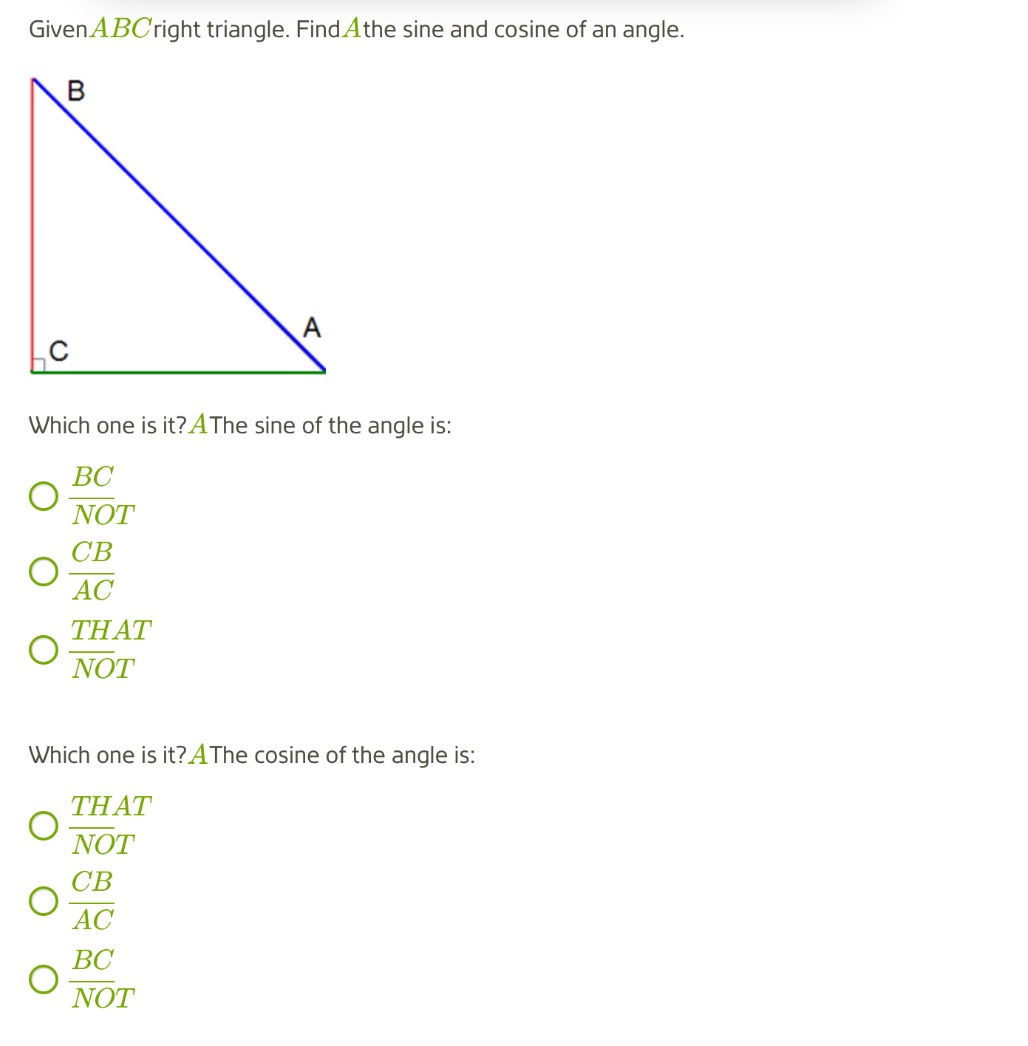 Given $ABC$ right triangle. Find $A$ the sine and cosine of an angle.

B

A

C

Which one is it? $A$ The sine of the angle is:

$\frac{BC}{NOT}$

$\frac{CB}{AC}$

$\frac{THAT}{NOT}$

Which one is it? $A$ The cosine of the angle is:

$\frac{THAT}{NOT}$

$\frac{CB}{AC}$

$\frac{BC}{NOT}$